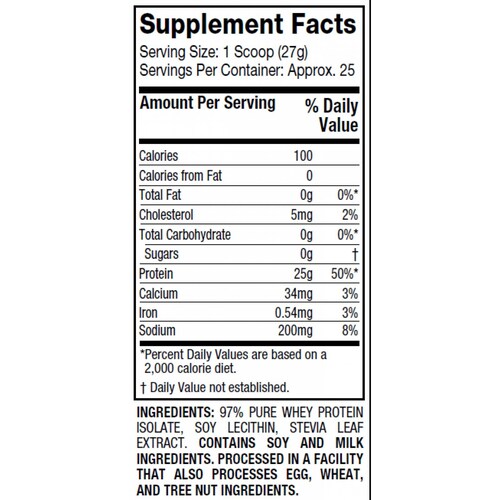 Supplement Facts
Serving Size: 1 Scoop (27g)
Servings Per Container: Approx. 25

| Amount Per Serving | | % Daily Value |
|---|---|---|
| Calories | 100 | |
| Calories from Fat | 0 | |
| Total Fat | 0g | 0%* |
| Cholesterol | 5mg | 2% |
| Total Carbohydrate | 0g | 0%* |
| Sugars | 0g | † |
| Protein | 25g | 50%* |
| Calcium | 34mg | 3% |
| Iron | 0.54mg | 3% |
| Sodium | 200mg | 8% |

*Percent Daily Values are based on a 2,000 calorie diet.

† Daily Value not established.

INGREDIENTS: 97% PURE WHEY PROTEIN ISOLATE, SOY LECITHIN, STEVIA LEAF EXTRACT. CONTAINS SOY AND MILK INGREDIENTS. PROCESSED IN A FACILITY THAT ALSO PROCESSES EGG, WHEAT, AND TREE NUT INGREDIENTS.